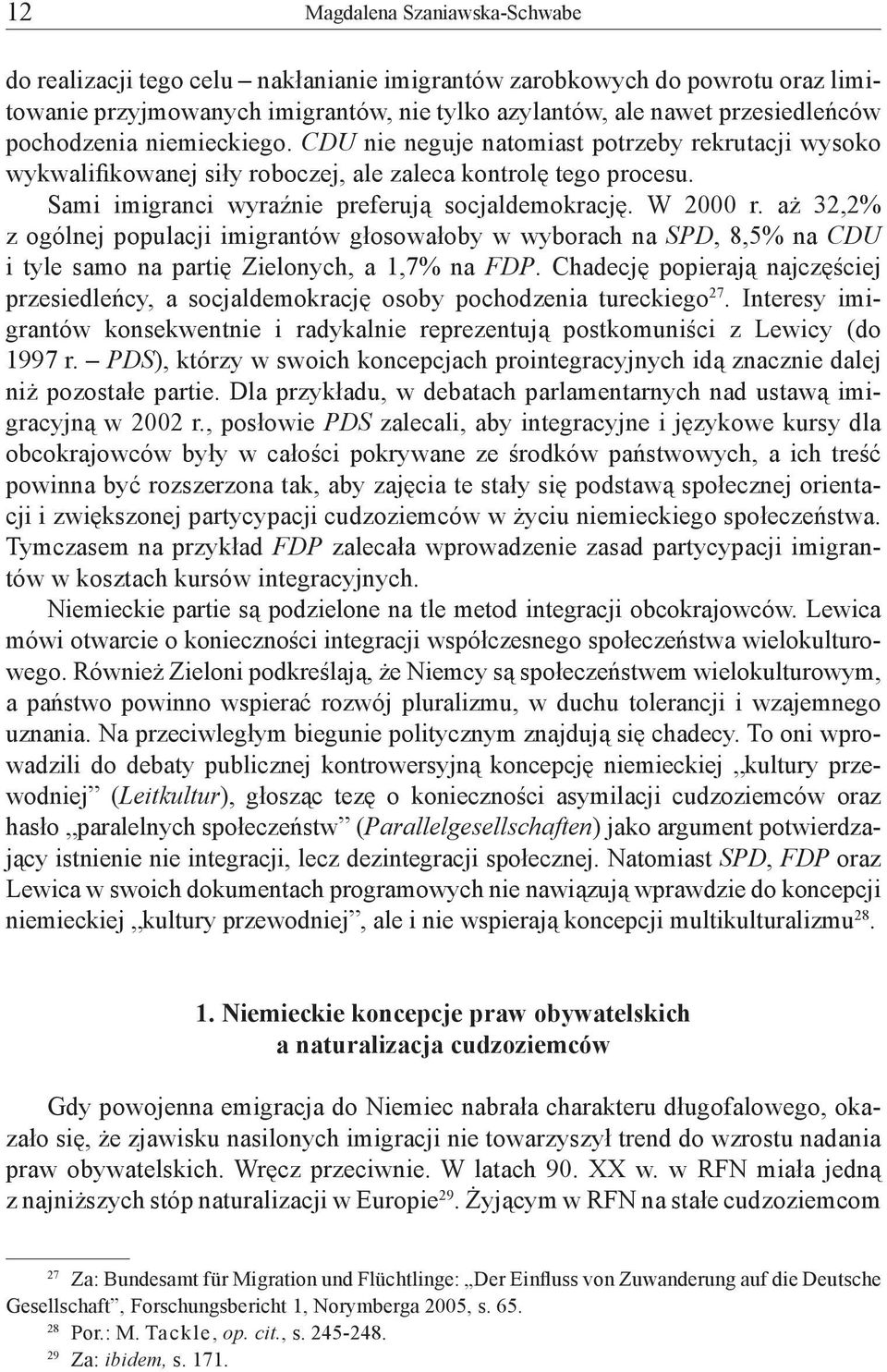 12 Magdalena Szaniawska-Schwabe

do realizacji tego celu – nakłanianie imigrantów zarobkowych do powrotu oraz limitowanie przyjmowanych imigrantów, nie tylko azylantów, ale nawet przesiedleńców pochodzenia niemieckiego. CDU nie neguje natomiast potrzeby rekrutacji wysoko wykwalifikowanej siły roboczej, ale zaleca kontrolę tego procesu.

Sami imigranci wyraźnie preferują socjaldemokrację. W 2000 r. aż 32,2% z ogólnej populacji imigrantów głosowałoby w wyborach na SPD, 8,5% na CDU i tyle samo na partię Zielonych, a 1,7% na FDP. Chadecję popierają najczęściej przesiedleńcy, a socjaldemokrację osoby pochodzenia tureckiego$^{27}$. Interesy imigrantów konsekwentnie i radykalnie reprezentują postkomuniści z Lewicy (do 1997 r. – PDS), którzy w swoich koncepcjach prointegracyjnych idą znacznie dalej niż pozostałe partie. Dla przykładu, w debatach parlamentarnych nad ustawą imigracyjną w 2002 r., posłowie PDS zalecali, aby integracyjne i językowe kursy dla obcokrajowców były w całości pokrywane ze środków państwowych, a ich treść powinna być rozszerzona tak, aby zajęcia te stały się podstawą społecznej orientacji i zwiększonej partycypacji cudzoziemców w życiu niemieckiego społeczeństwa. Tymczasem na przykład FDP zalecała wprowadzenie zasad partycypacji imigrantów w kosztach kursów integracyjnych.

Niemieckie partie są podzielone na tle metod integracji obcokrajowców. Lewica mówi otwarcie o konieczności integracji współczesnego społeczeństwa wielokulturowego. Również Zieloni podkreślają, że Niemcy są społeczeństwem wielokulturowym, a państwo powinno wspierać rozwój pluralizmu, w duchu tolerancji i wzajemnego uznania. Na przeciwległym biegunie politycznym znajdują się chadecy. To oni wprowadzili do debaty publicznej kontrowersyjną koncepcję niemieckiej „kultury przewodniej” (Leitkultur), głosząc tezę o konieczności asymilacji cudzoziemców oraz hasło „paralelnych społeczeństw” (Parallelgesellschaften) jako argument potwierdzający istnienie nie integracji, lecz dezintegracji społecznej. Natomiast SPD, FDP oraz Lewica w swoich dokumentach programowych nie nawiązują wprawdzie do koncepcji niemieckiej „kultury przewodniej”, ale i nie wspierają koncepcji multikulturalizmu$^{28}$.

1. Niemieckie koncepcje praw obywatelskich a naturalizacja cudzoziemców

Gdy powojenna emigracja do Niemiec nabrała charakteru długofalowego, okazało się, że zjawisku nasilonych imigracji nie towarzyszył trend do wzrostu nadania praw obywatelskich. Wręcz przeciwnie. W latach 90. XX w. w RFN miała jedną z najniższych stóp naturalizacji w Europie$^{29}$. Żyjącym w RFN na stałe cudzoziemcom

$^{27}$ Za: Bundesamt für Migration und Flüchtlinge: „Der Einfluss von Zuwanderung auf die Deutsche Gesellschaft”, Forschungsbericht 1, Norymberga 2005, s. 65.
$^{28}$ Por.: M. Tackle, op. cit., s. 245-248.
$^{29}$ Za: ibidem, s. 171.